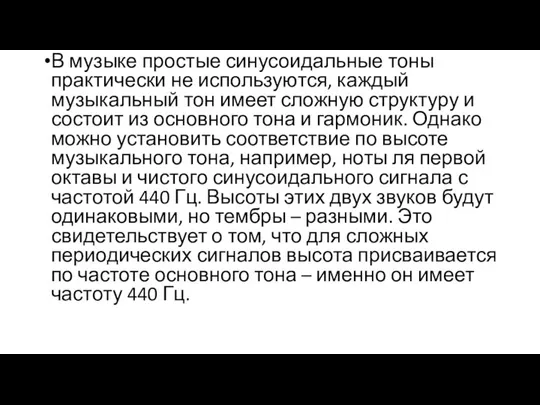 •В музыке простые синусоидальные тоны практически не используются, каждый музыкальный тон имеет сложную структуру и состоит из основного тона и гармоник. Однако можно установить соответствие по высоте музыкального тона, например, ноты ля первой октавы и чистого синусоидального сигнала с частотой 440 Гц. Высоты этих двух звуков будут одинаковыми, но тембры – разными. Это свидетельствует о том, что для сложных периодических сигналов высота присваивается по частоте основного тона – именно он имеет частоту 440 Гц.